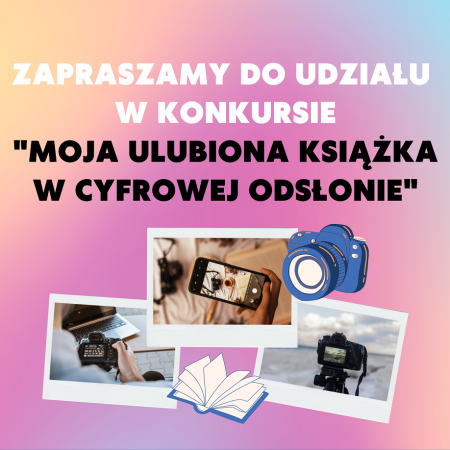 ZAPRASZAMY DO UDZIAŁU W KONKURSIE

"MOJA ULUBIONA KSIĄŻKA W CYFROWEJ ODSŁONIE"